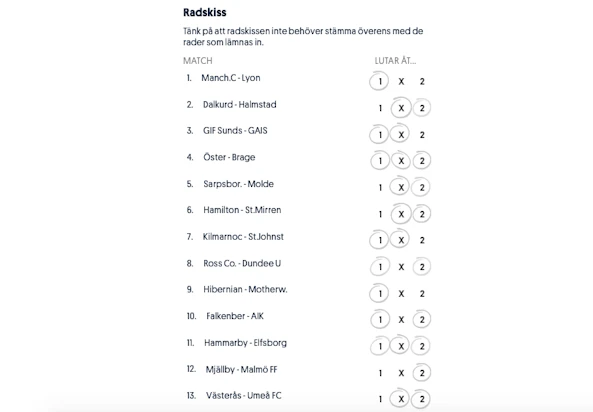 Radskiss

Tänk på att radskissen inte behöver stämma överens med de rader som lämnas in.

| MATCH | LUTAR ÅT... |
|---|---|
| 1. Manch.C - Lyon | 1 X 2 |
| 2. Dalkurd - Halmstad | 1 X 2 |
| 3. GIF Sunds - GAIS | 1 X 2 |
| 4. Öster - Brage | 1 X 2 |
| 5. Sarpsbor. - Molde | 1 X 2 |
| 6. Hamilton - St.Mirren | 1 X 2 |
| 7. Kilmarnoc - St.Johnst | 1 X 2 |
| 8. Ross Co. - Dundee U | 1 X 2 |
| 9. Hibernian - Motherw. | 1 X 2 |
| 10. Falkenber - AIK | 1 X 2 |
| 11. Hammarby - Elfsborg | 1 X 2 |
| 12. Mjällby - Malmö FF | 1 X 2 |
| 13. Västerås - Umeå FC | 1 X 2 |